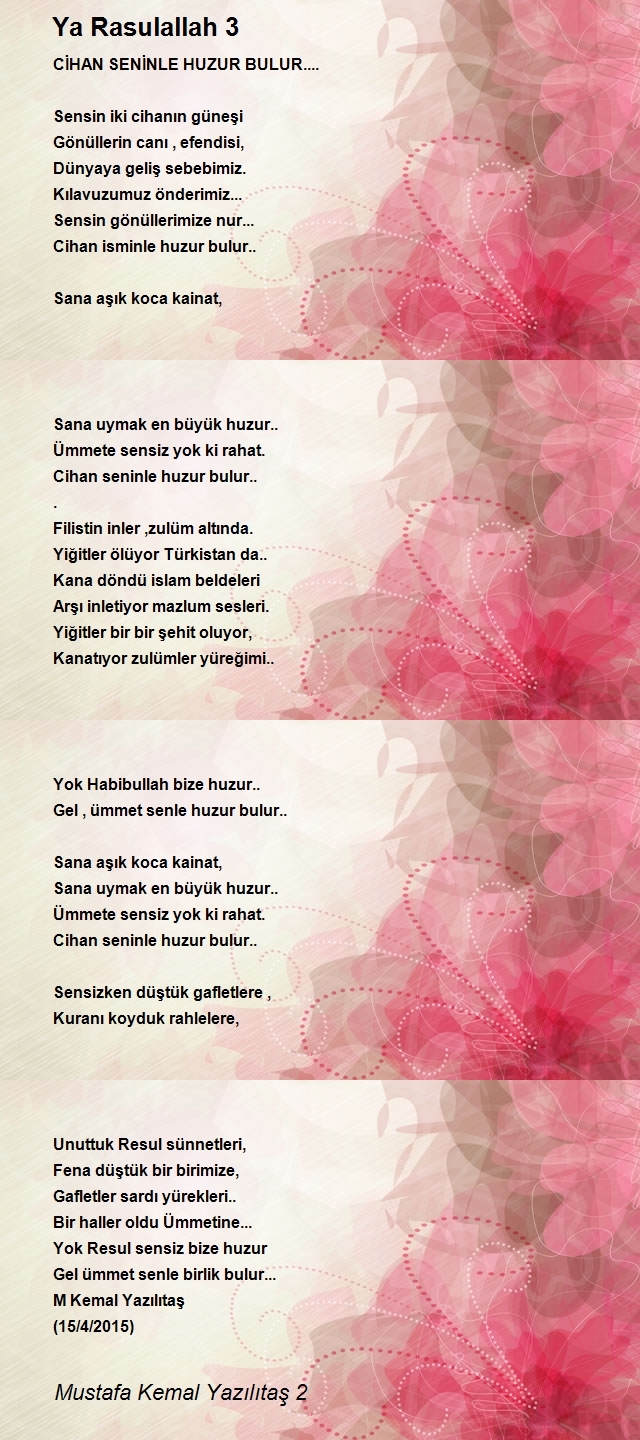 Ya Rasulallah 3

CİHAN SENİNLE HUZUR BULUR....

Sensin iki cihanın güneşi
Gönüllerin canı , efendisi,
Dünyaya geliş sebebimiz.
Kılavuzumuz önderimiz...
Sensin gönüllerimize nur...
Cihan isminle huzur bulur..

Sana aşık koca kainat,

Sana uymak en büyük huzur..
Ümmete sensiz yok ki rahat.
Cihan seninle huzur bulur..
.
Filistin inler ,zulüm altında.
Yiğitler ölüyor Türkistan da..
Kana döndü islam beldeleri
Arşı inletiyor mazlum sesleri.
Yiğitler bir bir şehit oluyor,
Kanatıyor zulümler yüreğimi..

Yok Habibullah bize huzur..
Gel , ümmet senle huzur bulur..

Sana aşık koca kainat,
Sana uymak en büyük huzur..
Ümmete sensiz yok ki rahat.
Cihan seninle huzur bulur..

Sensizken düştük gafletlere ,
Kuranı koyduk rahlelere,

Unuttuk Resul sünnetleri,
Fena düştük bir birimize,
Gafletler sardı yürekleri..
Bir haller oldu Ümmetine...
Yok Resul sensiz bize huzur
Gel ümmet senle birlik bulur...
M Kemal Yazılıtaş
(15/4/2015)

Mustafa Kemal Yazılıtaş 2